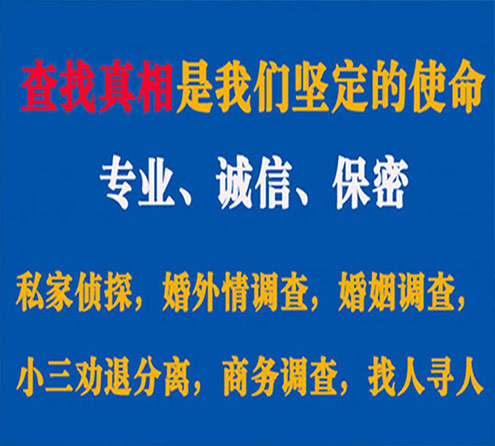 查找真相是我们坚定的使命

专业、诚信、保密

私家侦探，婚外情调查，婚姻调查，

小三劝退分离，商务调查，找人寻人